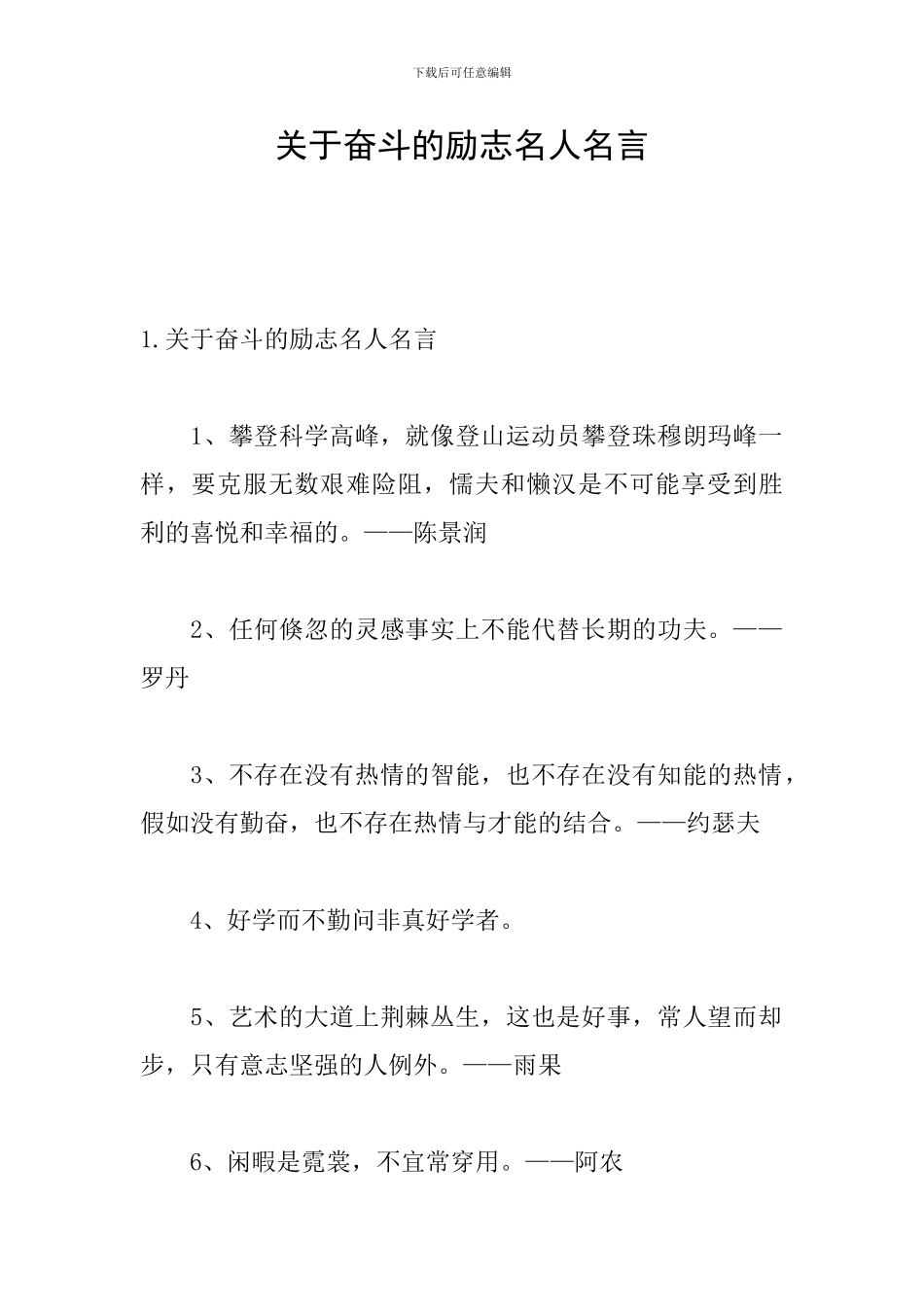 下载后可任意编辑

关于奋斗的励志名人名言

1.关于奋斗的励志名人名言

1、攀登科学高峰，就像登山运动员攀登珠穆朗玛峰一样，要克服无数艰难险阻，懦夫和懒汉是不可能享受到胜利的喜悦和幸福的。——陈景润

2、任何倏忽的灵感事实上不能代替长期的功夫。——罗丹

3、不存在没有热情的智能，也不存在没有知能的热情，假如没有勤奋，也不存在热情与才能的结合。——约瑟夫

4、好学而不勤问非真好学者。

5、艺术的大道上荆棘丛生，这也是好事，常人望而却步，只有意志坚强的人例外。——雨果

6、闲暇是霓裳，不宜常穿用。——阿农